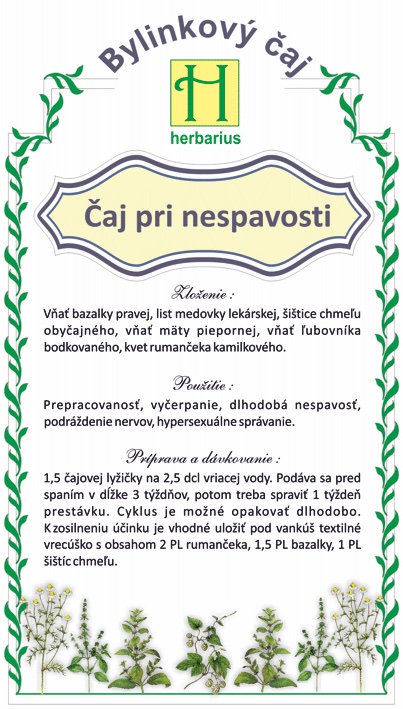 Bylinkový čaj

H
herbarius

Čaj pri nespavosti

Zloženie :
Vňať bazalky pravej, list medovky lekárskej, šištice chmeľu obyčajného, vňať mäty piepornej, vňať ľubovníka bodkovaného, kvet rumančeka kamilkového.

Použitie :
Prepracovanosť, vyčerpanie, dlhodobá nespavosť, podráždenie nervov, hypersexuálne správanie.

Príprava a dávkovanie :
1,5 čajovej lyžičky na 2,5 dcl vriacej vody. Podáva sa pred spaním v dĺžke 3 týždňov, potom treba spraviť 1 týždeň prestávku. Cyklus je možné opakovať dlhodobo. K zosilneniu účinku je vhodné uložiť pod vankúš textilné vrecúško s obsahom 2 PL rumančeka, 1,5 PL bazalky, 1 PL šištíc chmeľu.